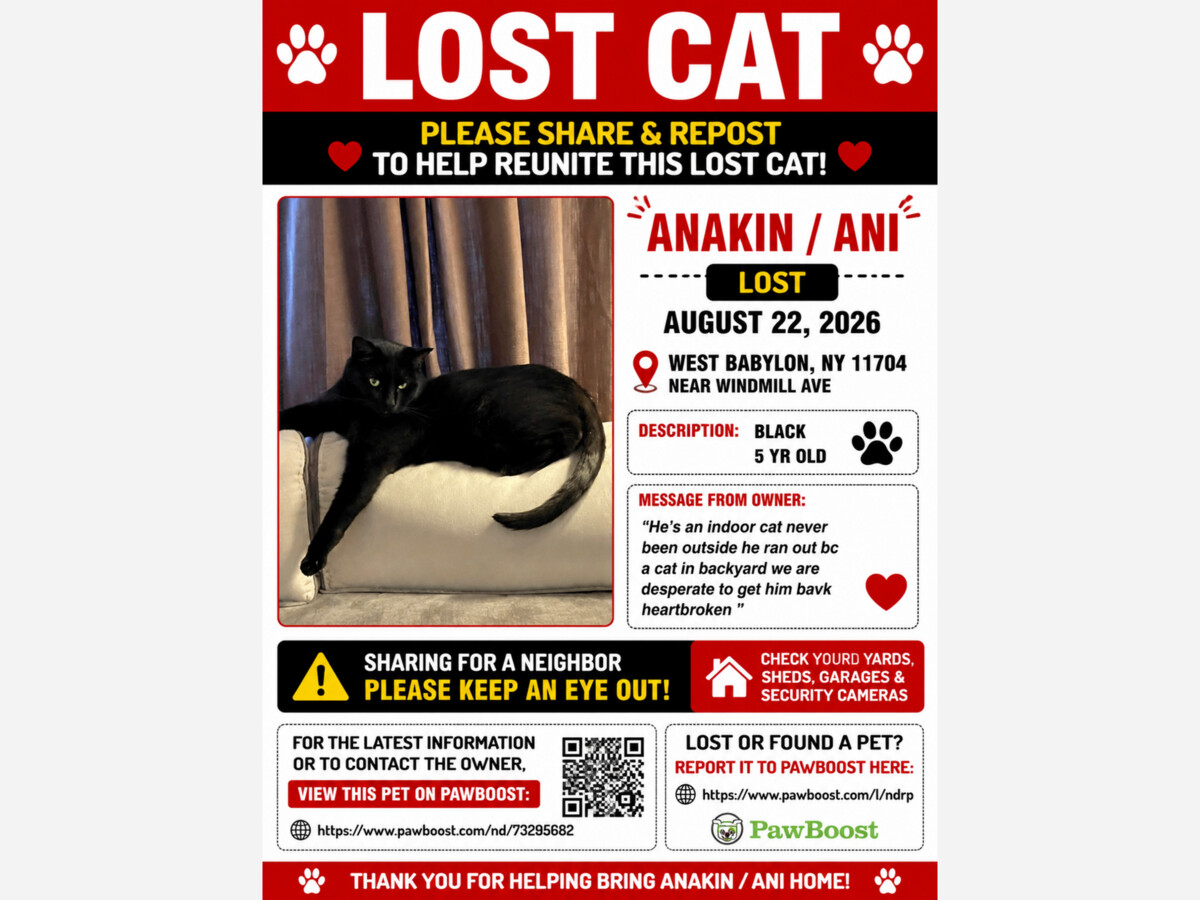 LOST CAT

PLEASE SHARE & REPOST
TO HELP REUNITE THIS LOST CAT!

ANAKIN / ANI

LOST

AUGUST 22, 2026

WEST BABYLON, NY 11704
NEAR WINDMILL AVE

DESCRIPTION: BLACK
5 YR OLD

MESSAGE FROM OWNER:

"He's an indoor cat never been outside he ran out bc a cat in backyard we are desperate to get him bavk heartbroken "

SHARING FOR A NEIGHBOR
PLEASE KEEP AN EYE OUT!

CHECK YOURD YARDS, SHEDS, GARAGES & SECURITY CAMERAS

FOR THE LATEST INFORMATION OR TO CONTACT THE OWNER,

VIEW THIS PET ON PAWBOOST:

https://www.pawboost.com/nd/73295682

LOST OR FOUND A PET?
REPORT IT TO PAWBOOST HERE:

https://www.pawboost.com/l/ndrp

PawBoost

THANK YOU FOR HELPING BRING ANAKIN / ANI HOME!